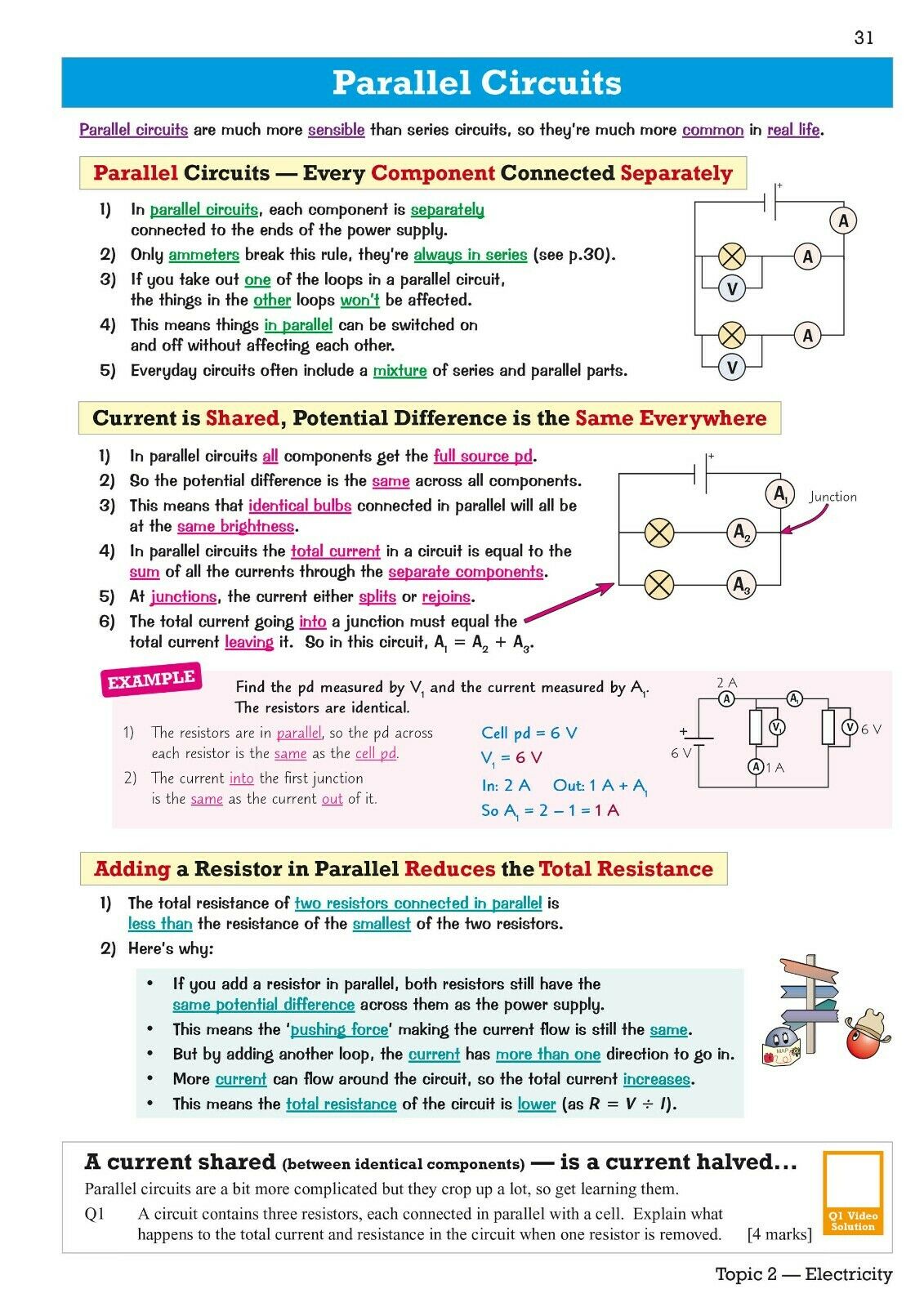 31

Parallel Circuits

Parallel circuits are much more sensible than series circuits, so they're much more common in real life.

Parallel Circuits — Every Component Connected Separately

1) In parallel circuits, each component is separately connected to the ends of the power supply.
2) Only ammeters break this rule, they're always in series (see p.30).
3) If you take out one of the loops in a parallel circuit, the things in the other loops won't be affected.
4) This means things in parallel can be switched on and off without affecting each other.
5) Everyday circuits often include a mixture of series and parallel parts.

+
A
A
V
A
V

Current is Shared, Potential Difference is the Same Everywhere

1) In parallel circuits all components get the full source pd.
2) So the potential difference is the same across all components.
3) This means that identical bulbs connected in parallel will all be at the same brightness.
4) In parallel circuits the total current in a circuit is equal to the sum of all the currents through the separate components.
5) At junctions, the current either splits or rejoins.
6) The total current going into a junction must equal the total current leaving it. So in this circuit, $A_1 = A_2 + A_3$.

+
$A_1$
Junction
$A_2$
$A_3$

EXAMPLE

Find the pd measured by $V_1$ and the current measured by $A_1$. The resistors are identical.

1) The resistors are in parallel, so the pd across each resistor is the same as the cell pd.
2) The current into the first junction is the same as the current out of it.

Cell pd = 6 V
$V_1$ = 6 V
In: 2 A Out: 1 A + $A_1$
So $A_1$ = 2 – 1 = 1 A

2 A
A
$A_1$
+
6 V
$V_1$
V 6 V
A 1 A

Adding a Resistor in Parallel Reduces the Total Resistance

1) The total resistance of two resistors connected in parallel is less than the resistance of the smallest of the two resistors.
2) Here's why:

• If you add a resistor in parallel, both resistors still have the same potential difference across them as the power supply.
• This means the 'pushing force' making the current flow is still the same.
• But by adding another loop, the current has more than one direction to go in.
• More current can flow around the circuit, so the total current increases.
• This means the total resistance of the circuit is lower (as $R = V \div I$).

MAP

A current shared (between identical components) — is a current halved...
Parallel circuits are a bit more complicated but they crop up a lot, so get learning them.
Q1 A circuit contains three resistors, each connected in parallel with a cell. Explain what happens to the total current and resistance in the circuit when one resistor is removed. [4 marks]

Q1 Video Solution

Topic 2 — Electricity